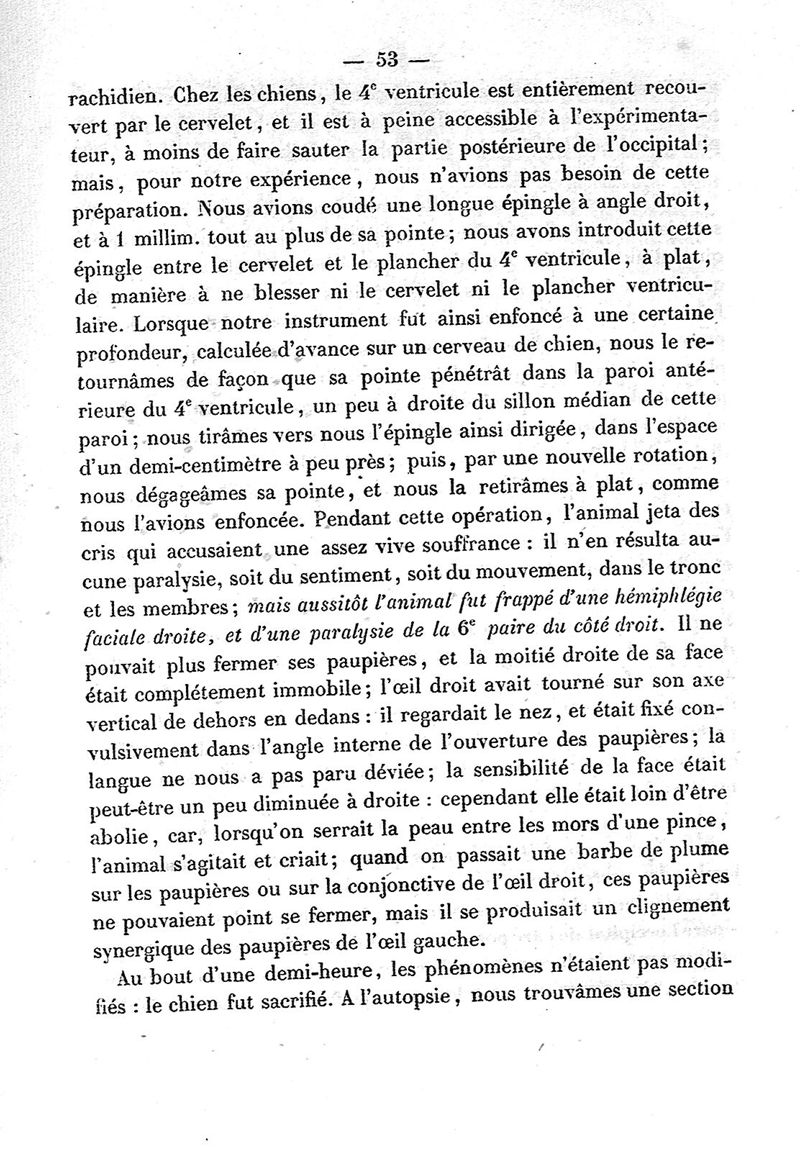 — 53 —

rachidien. Chez les chiens, le $4^e$ ventricule est entièrement recouvert par le cervelet, et il est à peine accessible à l'expérimentateur, à moins de faire sauter la partie postérieure de l'occipital; mais, pour notre expérience, nous n'avions pas besoin de cette préparation. Nous avions coudé une longue épingle à angle droit, et à 1 millim. tout au plus de sa pointe; nous avons introduit cette épingle entre le cervelet et le plancher du $4^e$ ventricule, à plat, de manière à ne blesser ni le cervelet ni le plancher ventriculaire. Lorsque notre instrument fut ainsi enfoncé à une certaine profondeur, calculée d'avance sur un cerveau de chien, nous le retournâmes de façon que sa pointe pénétrât dans la paroi antérieure du $4^e$ ventricule, un peu à droite du sillon médian de cette paroi; nous tirâmes vers nous l'épingle ainsi dirigée, dans l'espace d'un demi-centimètre à peu près; puis, par une nouvelle rotation, nous dégageâmes sa pointe, et nous la retirâmes à plat, comme nous l'avions enfoncée. Pendant cette opération, l'animal jeta des cris qui accusaient une assez vive souffrance : il n'en résulta aucune paralysie, soit du sentiment, soit du mouvement, dans le tronc et les membres; mais aussitôt l'animal fut frappé d'une hémiphlégie faciale droite, et d'une paralysie de la $6^e$ paire du côté droit. Il ne pouvait plus fermer ses paupières, et la moitié droite de sa face était complétement immobile; l'œil droit avait tourné sur son axe vertical de dehors en dedans : il regardait le nez, et était fixé convulsivement dans l'angle interne de l'ouverture des paupières; la langue ne nous a pas paru déviée; la sensibilité de la face était peut-être un peu diminuée à droite : cependant elle était loin d'être abolie, car, lorsqu'on serrait la peau entre les mors d'une pince, l'animal s'agitait et criait; quand on passait une barbe de plume sur les paupières ou sur la conjonctive de l'œil droit, ces paupières ne pouvaient point se fermer, mais il se produisait un clignement synergique des paupières de l'œil gauche.

Au bout d'une demi-heure, les phénomènes n'étaient pas modifiés : le chien fut sacrifié. A l'autopsie, nous trouvâmes une section